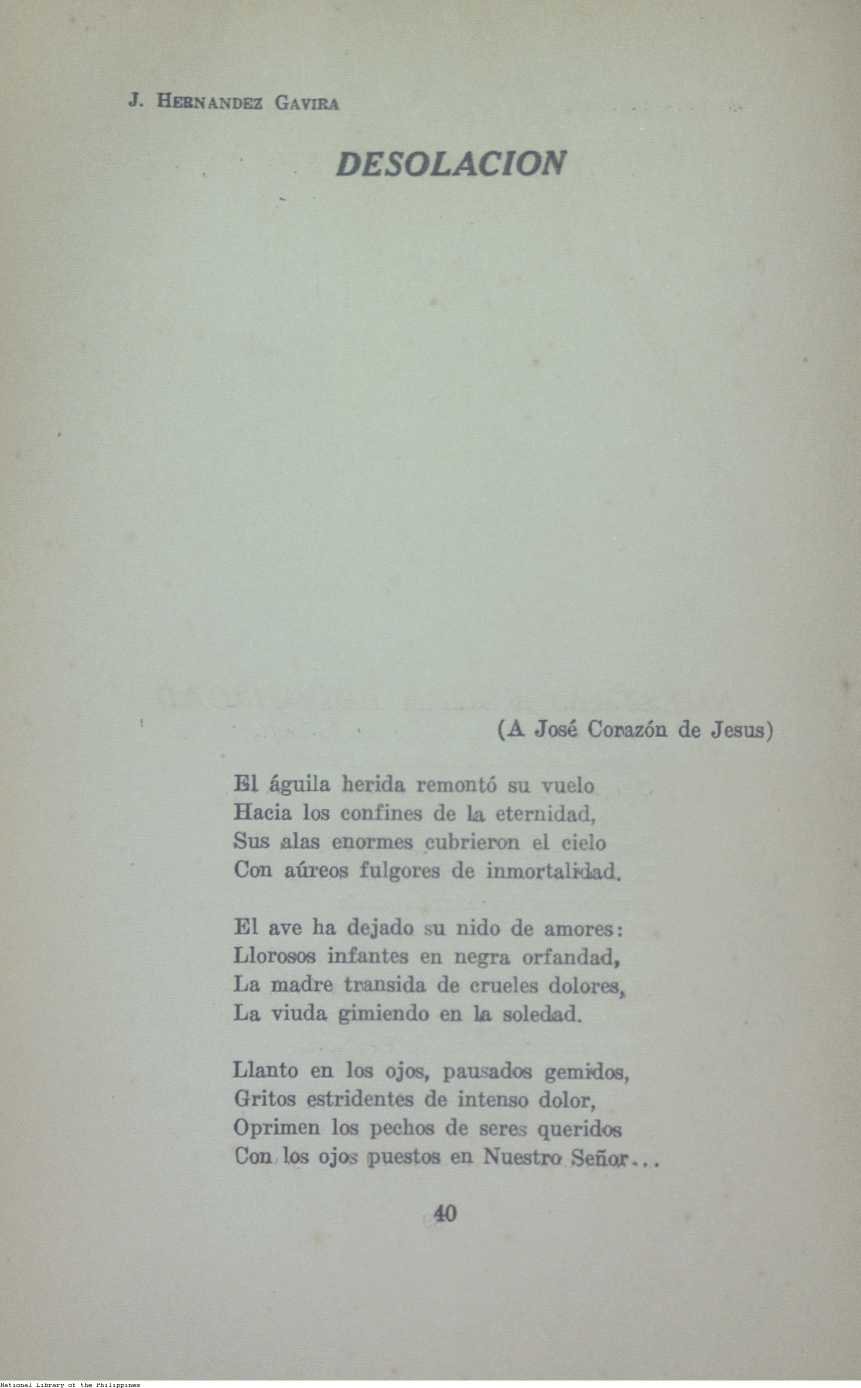 J. HERNANDEZ GAVIRA

DESOLACION

(A José Corazón de Jesus)

El águila herida remontó su vuelo
Hacia los confines de la eternidad,
Sus alas enormes cubrieron el cielo
Con aúreos fulgores de inmortalidad.

El ave ha dejado su nido de amores:
Llorosos infantes en negra orfandad,
La madre transida de crueles dolores,
La viuda gimiendo en la soledad.

Llanto en los ojos, pausados gemidos,
Gritos estridentes de intenso dolor,
Oprimen los pechos de seres queridos
Con los ojos puestos en Nuestro Señor...

40

National Library of the Philippines